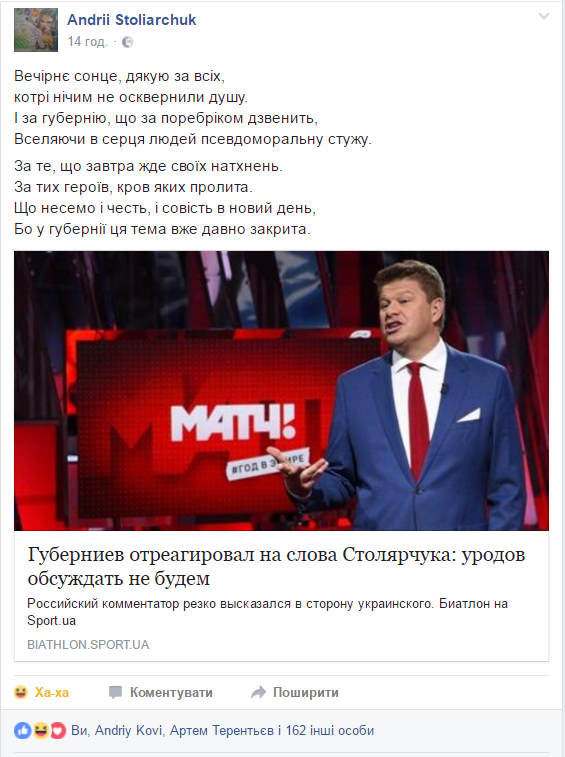 Andrii Stoliarchuk
14 год. ·

Вечірнє сонце, дякую за всіх,
котрі нічим не осквернили душу.
І за губернію, що за поребріком дзвенить,
Вселяючи в серця людей псевдоморальну стужу.

За те, що завтра жде своїх натхнень.
За тих героїв, кров яких пролита.
Що несемо і честь, і совість в новий день,
Бо у губернії ця тема вже давно закрита.

МАТЧ!
#ГОД В ЭФИРЕ

Губерниев отреагировал на слова Столярчука: уродов обсуждать не будем
Российский комментатор резко высказался в сторону украинского. Биатлон на Sport.ua
BIATHLON.SPORT.UA

Ха-ха Коментувати Поширити

Ви, Andriy Kovi, Артем Терентьєв і 162 інші особи